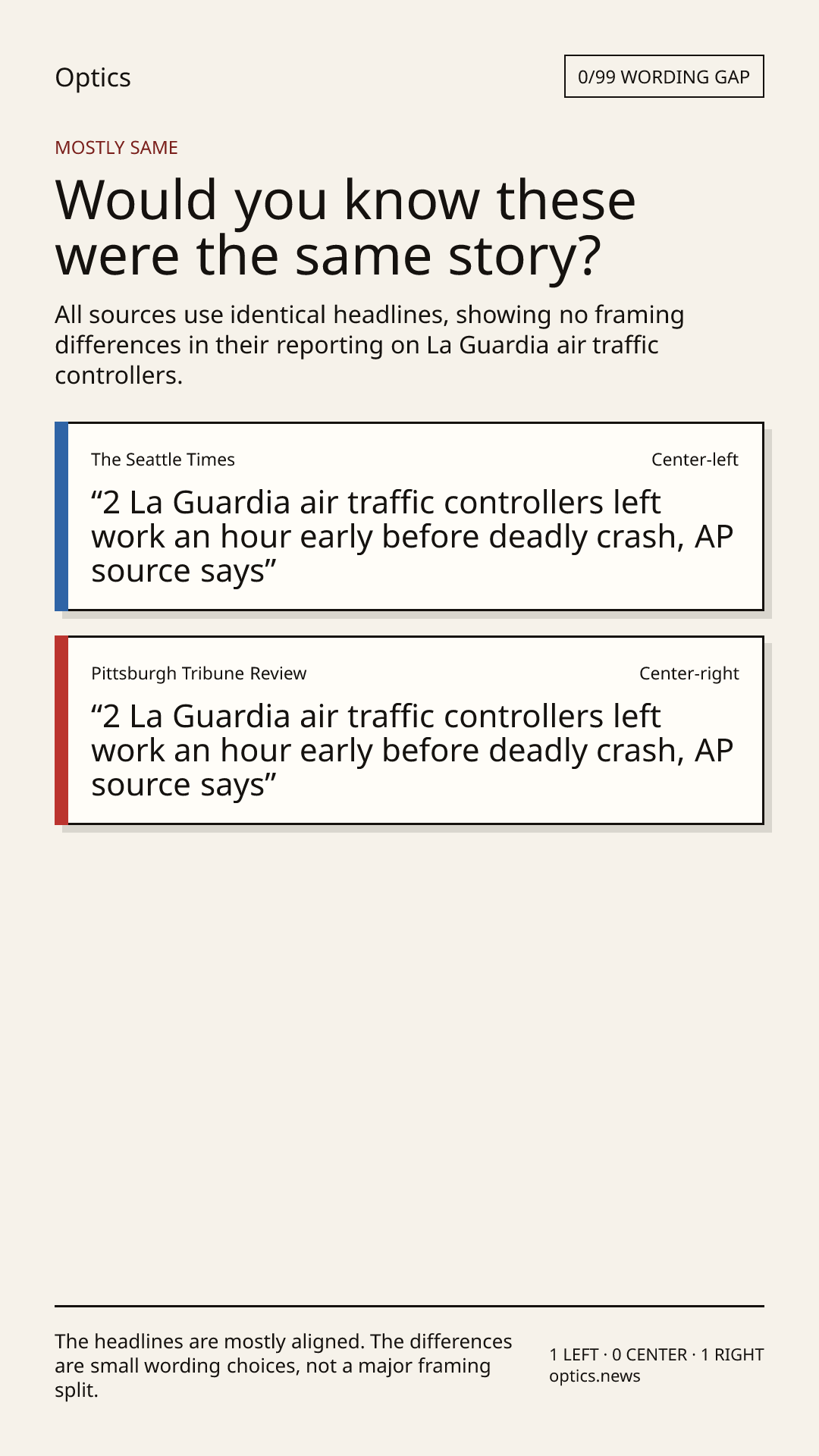 Optics

0/99 WORDING GAP

MOSTLY SAME

Would you know these were the same story?

All sources use identical headlines, showing no framing differences in their reporting on La Guardia air traffic controllers.

The Seattle Times

Center-left

“2 La Guardia air traffic controllers left work an hour early before deadly crash, AP source says”

Pittsburgh Tribune Review

Center-right

“2 La Guardia air traffic controllers left work an hour early before deadly crash, AP source says”

The headlines are mostly aligned. The differences are small wording choices, not a major framing split.

1 LEFT · 0 CENTER · 1 RIGHT
optics.news